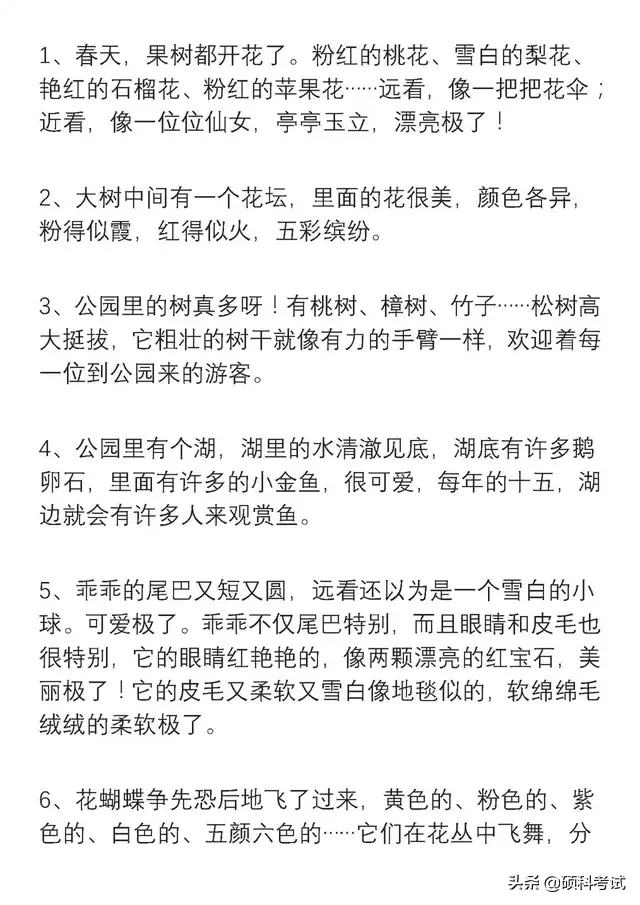 1、春天，果树都开花了。粉红的桃花、雪白的梨花、艳红的石榴花、粉红的苹果花……远看，像一把把花伞；近看，像一位位仙女，亭亭玉立，漂亮极了！

2、大树中间有一个花坛，里面的花很美，颜色各异，粉得似霞，红得似火，五彩缤纷。

3、公园里的树真多呀！有桃树、樟树、竹子……松树高大挺拔，它粗壮的树干就像有力的手臂一样，欢迎着每一位到公园来的游客。

4、公园里有个湖，湖里的水清澈见底，湖底有许多鹅卵石，里面有许多的小金鱼，很可爱，每年的十五，湖边就会有许多人来观赏鱼。

5、乖乖的尾巴又短又圆，远看还以为是一个雪白的小球。可爱极了。乖乖不仅尾巴特别，而且眼睛和皮毛也很特别，它的眼睛红艳艳的，像两颗漂亮的红宝石，美丽极了！它的皮毛又柔软又雪白像地毯似的，软绵绵毛绒绒的柔软极了。

6、花蝴蝶争先恐后地飞了过来，黄色的、粉色的、紫色的、白色的、五颜六色的……它们在花丛中飞舞，分

头条 @硕科考试